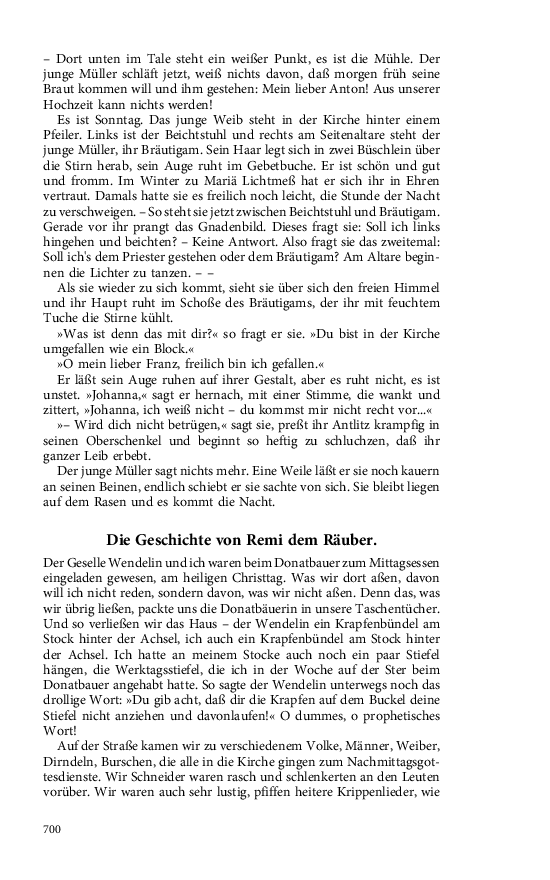 – Dort unten im Tale steht ein weißer Punkt, es ist die Mühle. Der junge Müller schläft jetzt, weiß nichts davon, daß morgen früh seine Braut kommen will und ihm gestehen: Mein lieber Anton! Aus unserer Hochzeit kann nichts werden!

Es ist Sonntag. Das junge Weib steht in der Kirche hinter einem Pfeiler. Links ist der Beichtstuhl und rechts am Seitenaltare steht der junge Müller, ihr Bräutigam. Sein Haar legt sich in zwei Büschlein über die Stirn herab, sein Auge ruht im Gebetbuche. Er ist schön und gut und fromm. Im Winter zu Mariä Lichtmeß hat er sich ihr in Ehren vertraut. Damals hatte sie es freilich noch leicht, die Stunde der Nacht zu verschweigen. – So steht sie jetzt zwischen Beichtstuhl und Bräutigam. Gerade vor ihr prangt das Gnadenbild. Dieses fragt sie: Soll ich links hingehen und beichten? – Keine Antwort. Also fragt sie das zweitemal: Soll ich's dem Priester gestehen oder dem Bräutigam? Am Altare beginnen die Lichter zu tanzen. – –

Als sie wieder zu sich kommt, sieht sie über sich den freien Himmel und ihr Haupt ruht im Schoße des Bräutigams, der ihr mit feuchtem Tuche die Stirne kühlt.

»Was ist denn das mit dir?« so fragt er sie. »Du bist in der Kirche umgefallen wie ein Block.«

»O mein lieber Franz, freilich bin ich gefallen.«

Er läßt sein Auge ruhen auf ihrer Gestalt, aber es ruht nicht, es ist unstet. »Johanna,« sagt er hernach, mit einer Stimme, die wankt und zittert, »Johanna, ich weiß nicht – du kommst mir nicht recht vor...«

»– Wird dich nicht betrügen,« sagt sie, preßt ihr Antlitz krampfig in seinen Oberschenkel und beginnt so heftig zu schluchzen, daß ihr ganzer Leib erbebt.

Der junge Müller sagt nichts mehr. Eine Weile läßt er sie noch kauern an seinen Beinen, endlich schiebt er sie sachte von sich. Sie bleibt liegen auf dem Rasen und es kommt die Nacht.

Die Geschichte von Remi dem Räuber.

Der Geselle Wendelin und ich waren beim Donatbauer zum Mittagsessen eingeladen gewesen, am heiligen Christtag. Was wir dort aßen, davon will ich nicht reden, sondern davon, was wir nicht aßen. Denn das, was wir übrig ließen, packte uns die Donatbäuerin in unsere Taschentücher. Und so verließen wir das Haus – der Wendelin ein Krapfenbündel am Stock hinter der Achsel, ich auch ein Krapfenbündel am Stock hinter der Achsel. Ich hatte an meinem Stocke auch noch ein paar Stiefel hängen, die Werktagsstiefel, die ich in der Woche auf der Ster beim Donatbauer angehabt hatte. So sagte der Wendelin unterwegs noch das drollige Wort: »Du gib acht, daß dir die Krapfen auf dem Buckel deine Stiefel nicht anziehen und davonlaufen!« O dummes, o prophetisches Wort!

Auf der Straße kamen wir zu verschiedenem Volke, Männer, Weiber, Dirndeln, Burschen, die alle in die Kirche gingen zum Nachmittagsgottesdienste. Wir Schneider waren rasch und schlenkerten an den Leuten vorüber. Wir waren auch sehr lustig, pfiffen heitere Krippenlieder, wie

700